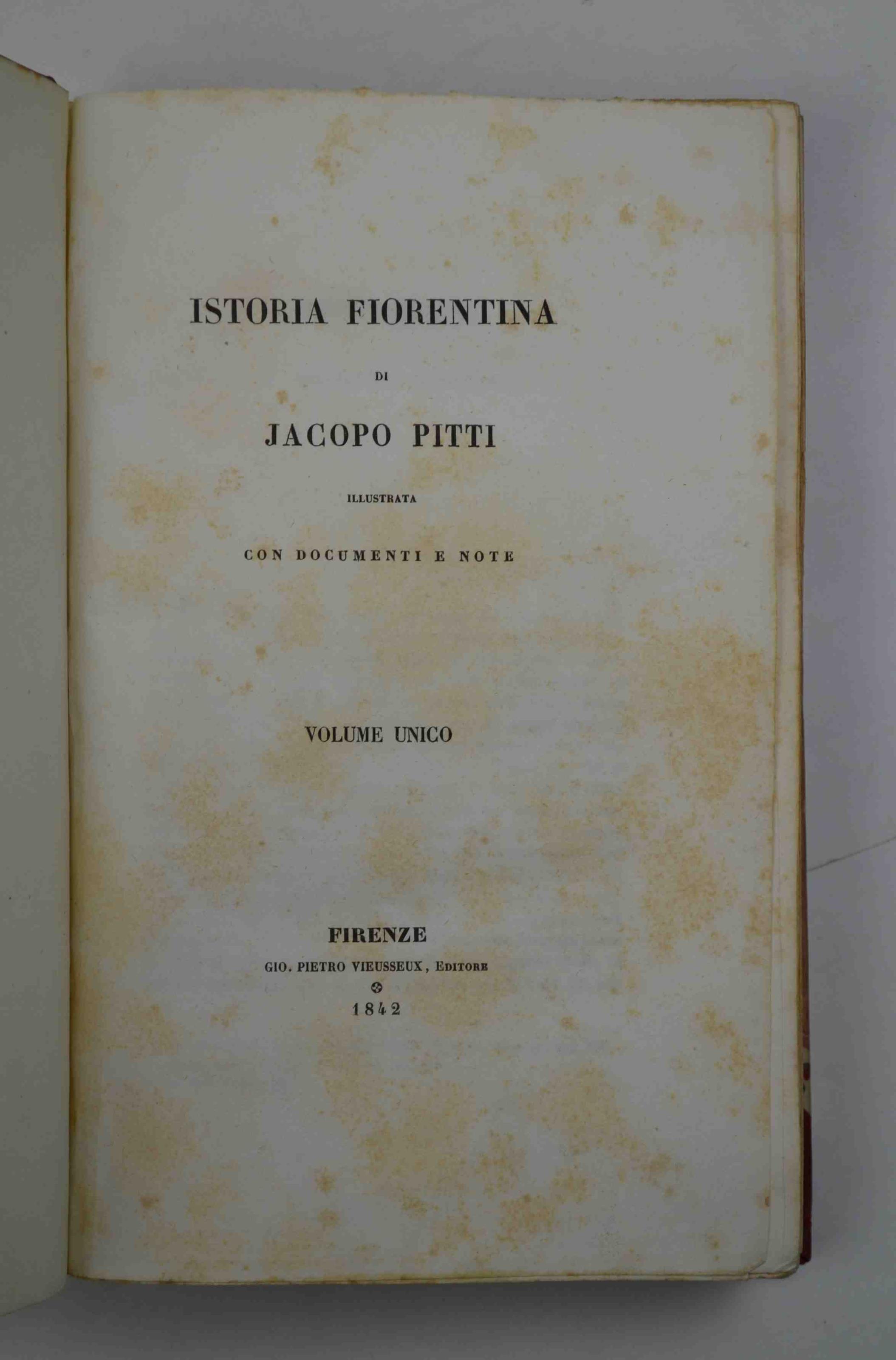 ISTORIA FIORENTINA

DI

JACOPO PITTI

ILLUSTRATA

CON DOCUMENTI E NOTE

VOLUME UNICO

FIRENZE
GIO. PIETRO VIEUSSEUX, EDITORE
1842